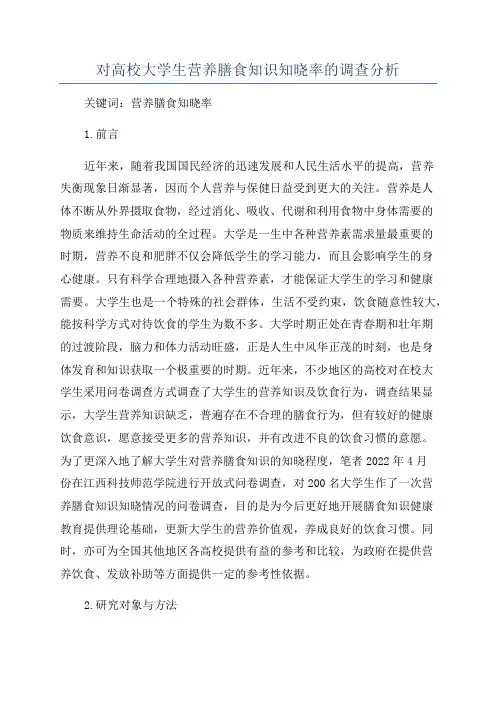 对高校大学生营养膳食知识知晓率的调查分析

关键词：营养膳食知晓率

1.前言

近年来，随着我国国民经济的迅速发展和人民生活水平的提高，营养失衡现象日渐显著，因而个人营养与保健日益受到更大的关注。营养是人体不断从外界摄取食物，经过消化、吸收、代谢和利用食物中身体需要的物质来维持生命活动的全过程。大学是一生中各种营养素需求量最重要的时期，营养不良和肥胖不仅会降低学生的学习能力，而且会影响学生的身心健康。只有科学合理地摄入各种营养素，才能保证大学生的学习和健康需要。大学生也是一个特殊的社会群体，生活不受约束，饮食随意性较大，能按科学方式对待饮食的学生为数不多。大学时期正处在青春期和壮年期的过渡阶段，脑力和体力活动旺盛，正是人生中风华正茂的时刻，也是身体发育和知识获取一个极重要的时期。近年来，不少地区的高校对在校大学生采用问卷调查方式调查了大学生的营养知识及饮食行为，调查结果显示，大学生营养知识缺乏，普遍存在不合理的膳食行为，但有较好的健康饮食意识，愿意接受更多的营养知识，并有改进不良的饮食习惯的意愿。为了更深入地了解大学生对营养膳食知识的知晓程度，笔者 2022 年 4 月份在江西科技师范学院进行开放式问卷调查，对 200 名大学生作了一次营养膳食知识知晓情况的问卷调查，目的是为今后更好地开展膳食知识健康教育提供理论基础，更新大学生的营养价值观，养成良好的饮食习惯。同时，亦可为全国其他地区各高校提供有益的参考和比较，为政府在提供营养饮食、发放补助等方面提供一定的参考性依据。

2.研究对象与方法